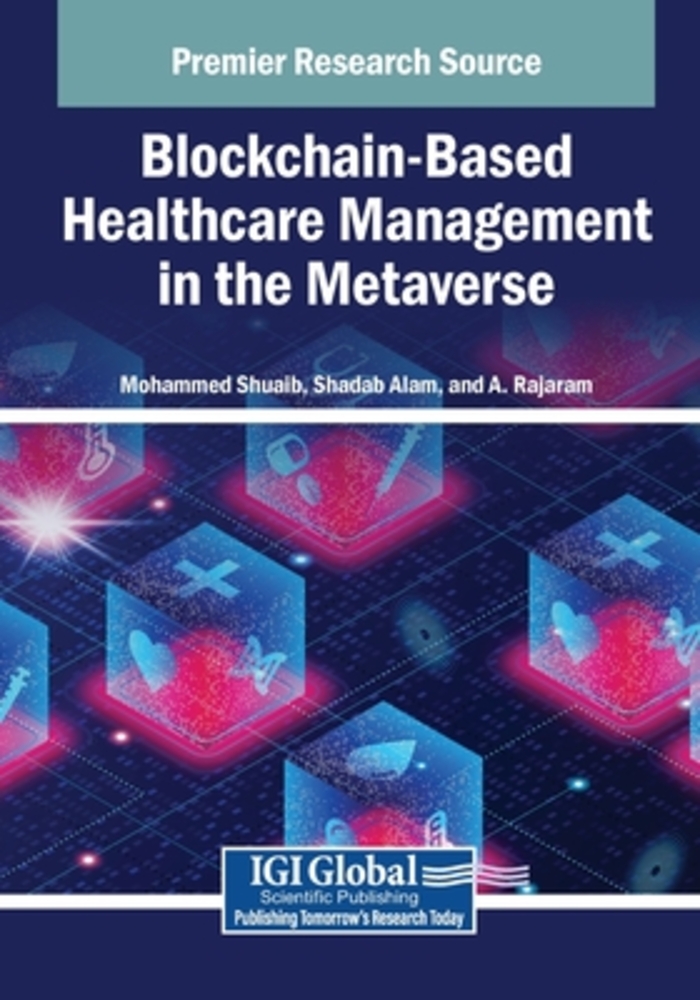 Premier Research Source

Blockchain-Based Healthcare Management in the Metaverse

Mohammed Shuaib, Shadab Alam, and A. Rajaram

IGI Global
Scientific Publishing
Publishing Tomorrow's Research Today